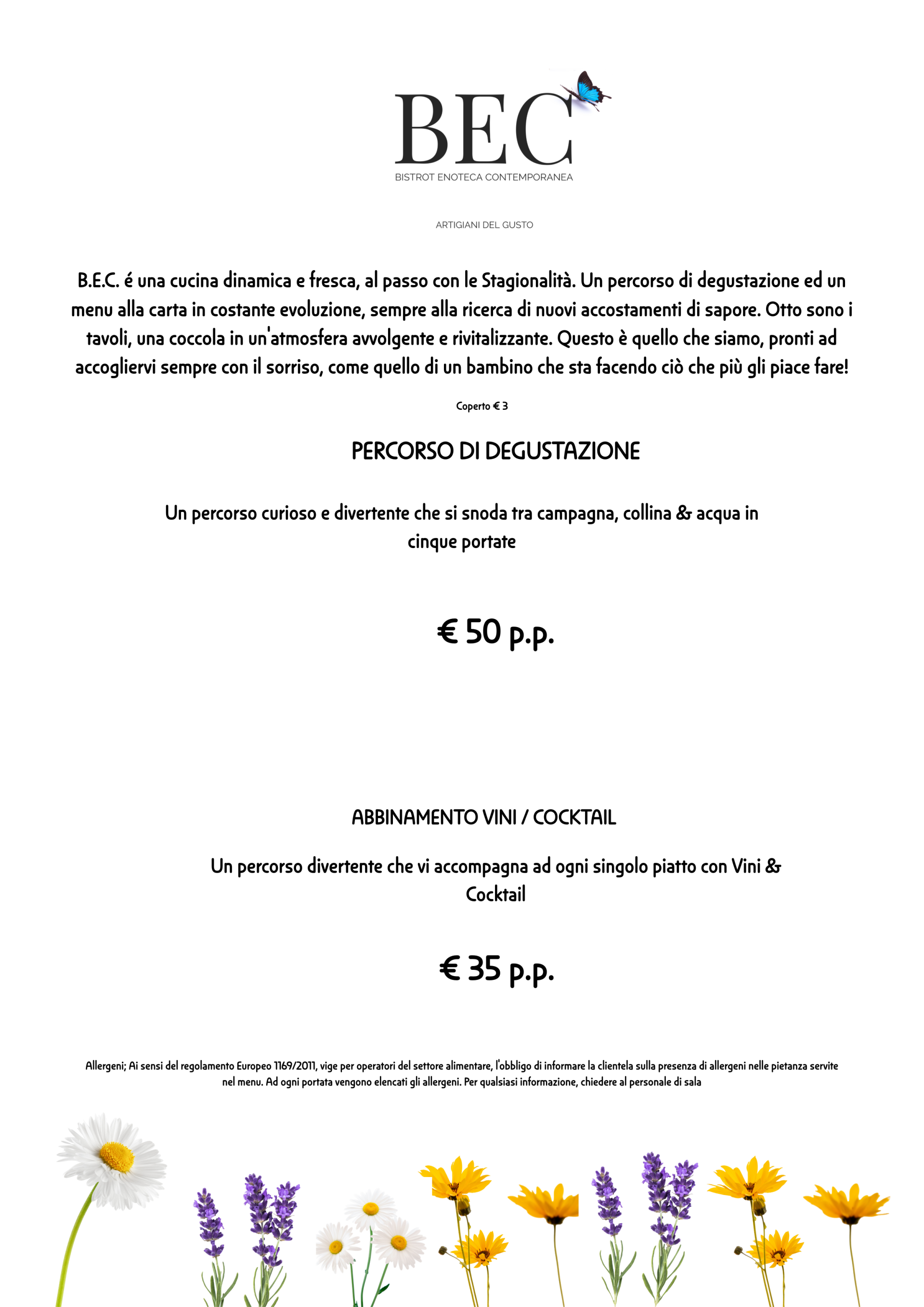 BEC
BISTROT ENOTECA CONTEMPORANEA

ARTIGIANI DEL GUSTO

B.E.C. é una cucina dinamica e fresca, al passo con le Stagionalità. Un percorso di degustazione ed un menu alla carta in costante evoluzione, sempre alla ricerca di nuovi accostamenti di sapore. Otto sono i tavoli, una coccola in un'atmosfera avvolgente e rivitalizzante. Questo è quello che siamo, pronti ad accogliervi sempre con il sorriso, come quello di un bambino che sta facendo ciò che più gli piace fare!

Coperto € 3

PERCORSO DI DEGUSTAZIONE

Un percorso curioso e divertente che si snoda tra campagna, collina & acqua in cinque portate

€ 50 p.p.

ABBINAMENTO VINI / COCKTAIL

Un percorso divertente che vi accompagna ad ogni singolo piatto con Vini & Cocktail

€ 35 p.p.

Allergeni; Ai sensi del regolamento Europeo 1169/2011, vige per operatori del settore alimentare, l'obbligo di informare la clientela sulla presenza di allergeni nelle pietanza servite nel menu. Ad ogni portata vengono elencati gli allergeni. Per qualsiasi informazione, chiedere al personale di sala